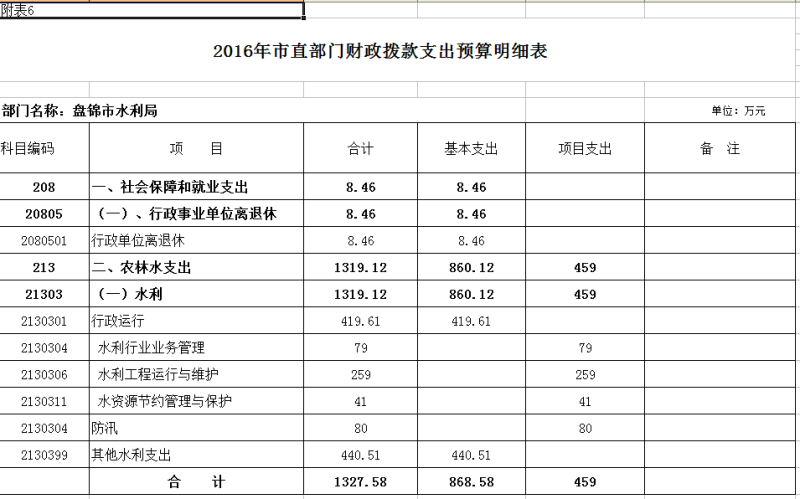 附表6

2016年市直部门财政拨款支出预算明细表

部门名称：盘锦市水利局

单位：万元

| 科目编码 | 项　　目 | 合计 | 基本支出 | 项目支出 | 备　注 |
|---|---|---|---|---|---|
| 208 | 一、社会保障和就业支出 | 8.46 | 8.46 | | |
| 20805 | （一）、行政事业单位离退休 | 8.46 | 8.46 | | |
| 2080501 | 行政单位离退休 | 8.46 | 8.46 | | |
| 213 | 二、农林水支出 | 1319.12 | 860.12 | 459 | |
| 21303 | （一）水利 | 1319.12 | 860.12 | 459 | |
| 2130301 | 行政运行 | 419.61 | 419.61 | | |
| 2130304 | 水利行业业务管理 | 79 | | 79 | |
| 2130306 | 水利工程运行与维护 | 259 | | 259 | |
| 2130311 | 水资源节约管理与保护 | 41 | | 41 | |
| 2130304 | 防汛 | 80 | | 80 | |
| 2130399 | 其他水利支出 | 440.51 | 440.51 | | |
| | 合　　计 | 1327.58 | 868.58 | 459 | |